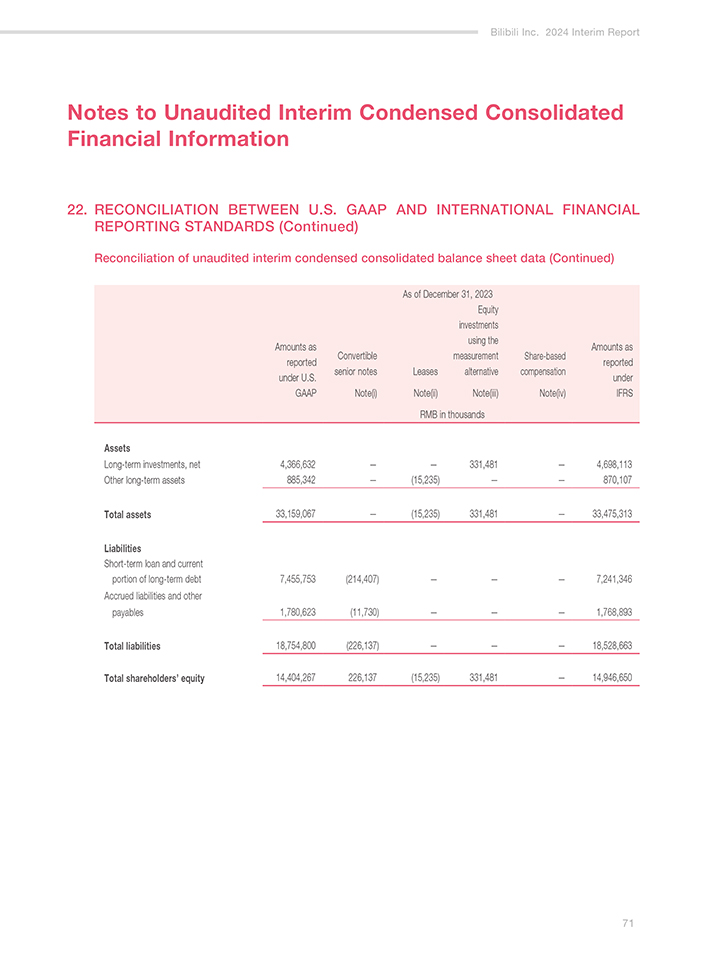 Bilibili Inc. 2024 Interim Report

Notes to Unaudited Interim Condensed Consolidated Financial Information

22. RECONCILIATION BETWEEN U.S. GAAP AND INTERNATIONAL FINANCIAL REPORTING STANDARDS (Continued)

Reconciliation of unaudited interim condensed consolidated balance sheet data (Continued)

As of December 31, 2023

| | Amounts as reported under U.S. GAAP | Convertible senior notes Note(i) | Leases Note(ii) | Equity investments using the measurement alternative Note(iii) | Share-based compensation Note(iv) | Amounts as reported under IFRS |
|---|---|---|---|---|---|---|
| | RMB in thousands | | | | | |
| **Assets** | | | | | | |
| Long-term investments, net | 4,366,632 | – | – | 331,481 | – | 4,698,113 |
| Other long-term assets | 885,342 | – | (15,235) | – | – | 870,107 |
| **Total assets** | 33,159,067 | – | (15,235) | 331,481 | – | 33,475,313 |
| **Liabilities** | | | | | | |
| Short-term loan and current portion of long-term debt | 7,455,753 | (214,407) | – | – | – | 7,241,346 |
| Accrued liabilities and other payables | 1,780,623 | (11,730) | – | – | – | 1,768,893 |
| **Total liabilities** | 18,754,800 | (226,137) | – | – | – | 18,528,663 |
| **Total shareholders' equity** | 14,404,267 | 226,137 | (15,235) | 331,481 | – | 14,946,650 |

71